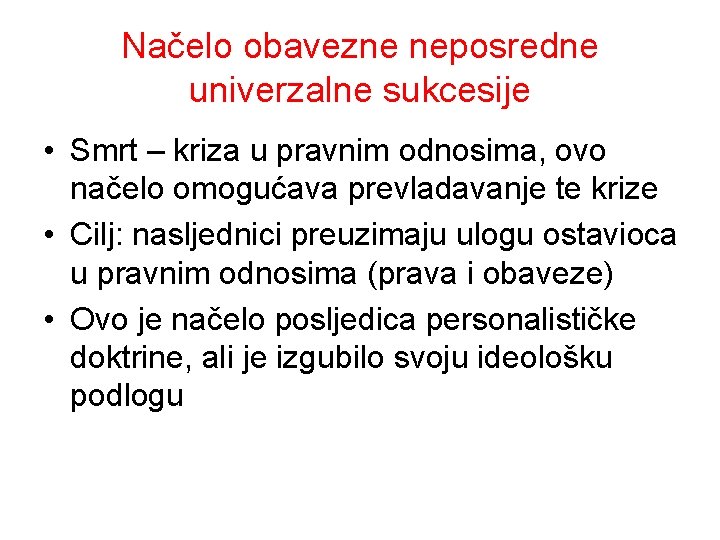 Načelo obavezne neposredne univerzalne sukcesije

• Smrt – kriza u pravnim odnosima, ovo načelo omogućava prevladavanje te krize
• Cilj: nasljednici preuzimaju ulogu ostavioca u pravnim odnosima (prava i obaveze)
• Ovo je načelo posljedica personalističke doktrine, ali je izgubilo svoju ideološku podlogu